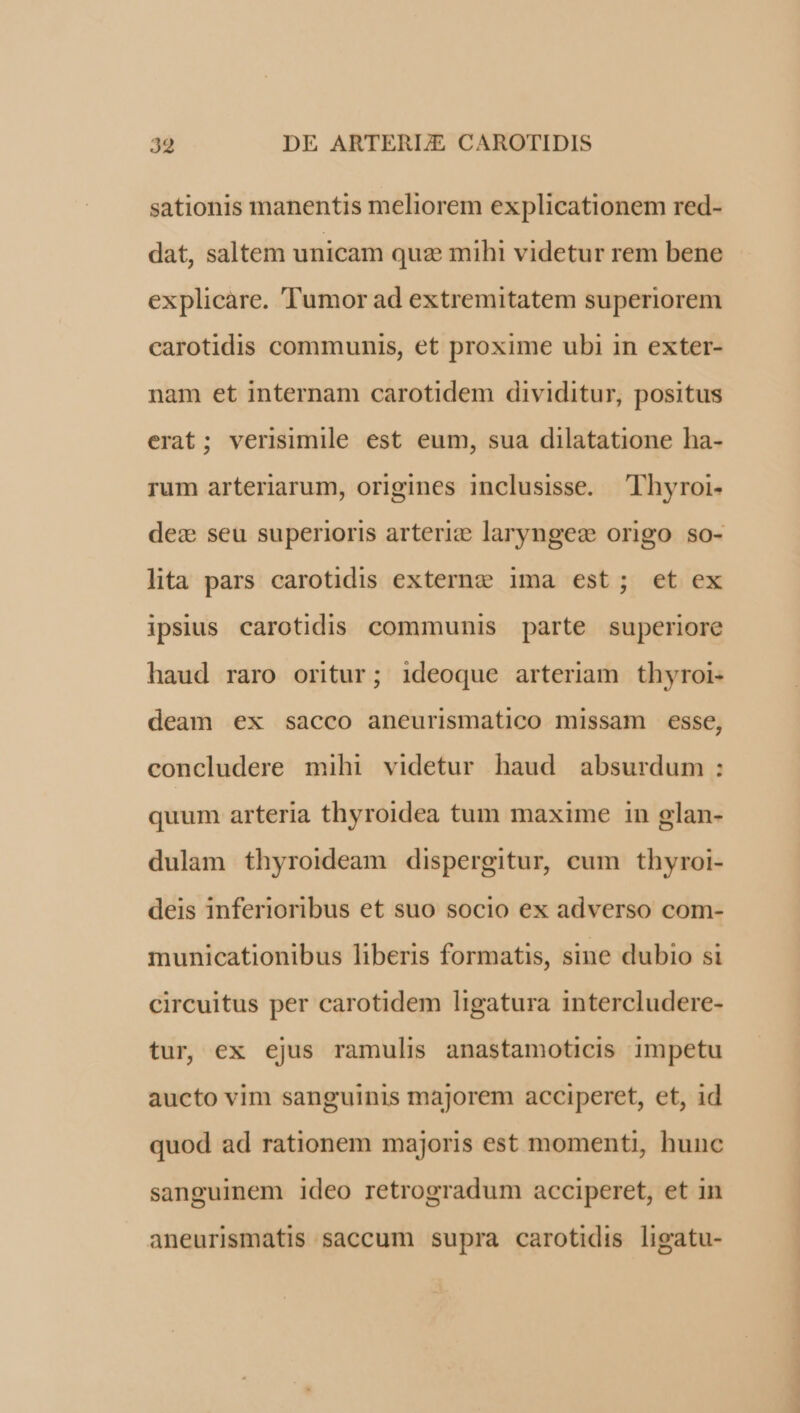 32 DE ARTERIÆ CAROTIDIS

sationis manentis meliorem explicationem reddat, saltem unicam quæ mihi videtur rem bene explicare. Tumor ad extremitatem superiorem carotidis communis, et proxime ubi in externam et internam carotidem dividitur, positus erat ; verisimile est eum, sua dilatatione harum arteriarum, origines inclusisse. Thyroideæ seu superioris arteriæ laryngeæ origo solita pars carotidis externæ ima est ; et ex ipsius carotidis communis parte superiore haud raro oritur ; ideoque arteriam thyroideam ex sacco aneurismatico missam esse, concludere mihi videtur haud absurdum : quum arteria thyroidea tum maxime in glandulam thyroideam dispergitur, cum thyroideis inferioribus et suo socio ex adverso communicationibus liberis formatis, sine dubio si circuitus per carotidem ligatura intercluderetur, ex ejus ramulis anastamoticis impetu aucto vim sanguinis majorem acciperet, et, id quod ad rationem majoris est momenti, hunc sanguinem ideo retrogradum acciperet, et in aneurismatis saccum supra carotidis ligatu-